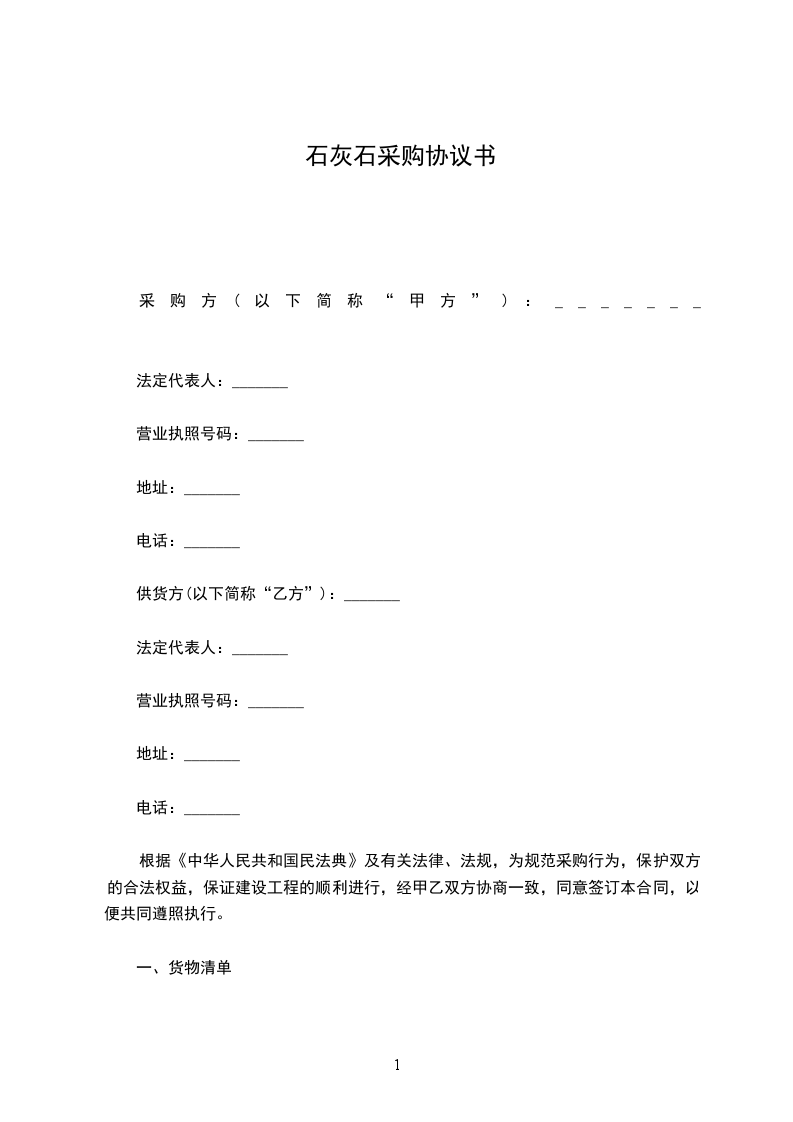 石灰石采购协议书

采购方（以下简称“甲方”）：_______

法定代表人：_______

营业执照号码：_______

地址：_______

电话：_______

供货方(以下简称“乙方”)：_______

法定代表人：_______

营业执照号码：_______

地址：_______

电话：_______

根据《中华人民共和国民法典》及有关法律、法规，为规范采购行为，保护双方的合法权益，保证建设工程的顺利进行，经甲乙双方协商一致，同意签订本合同，以便共同遵照执行。

一、货物清单

1